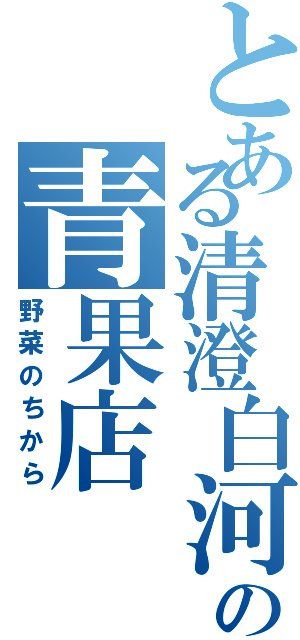 とある清澄白河の

青果店

野菜のちから